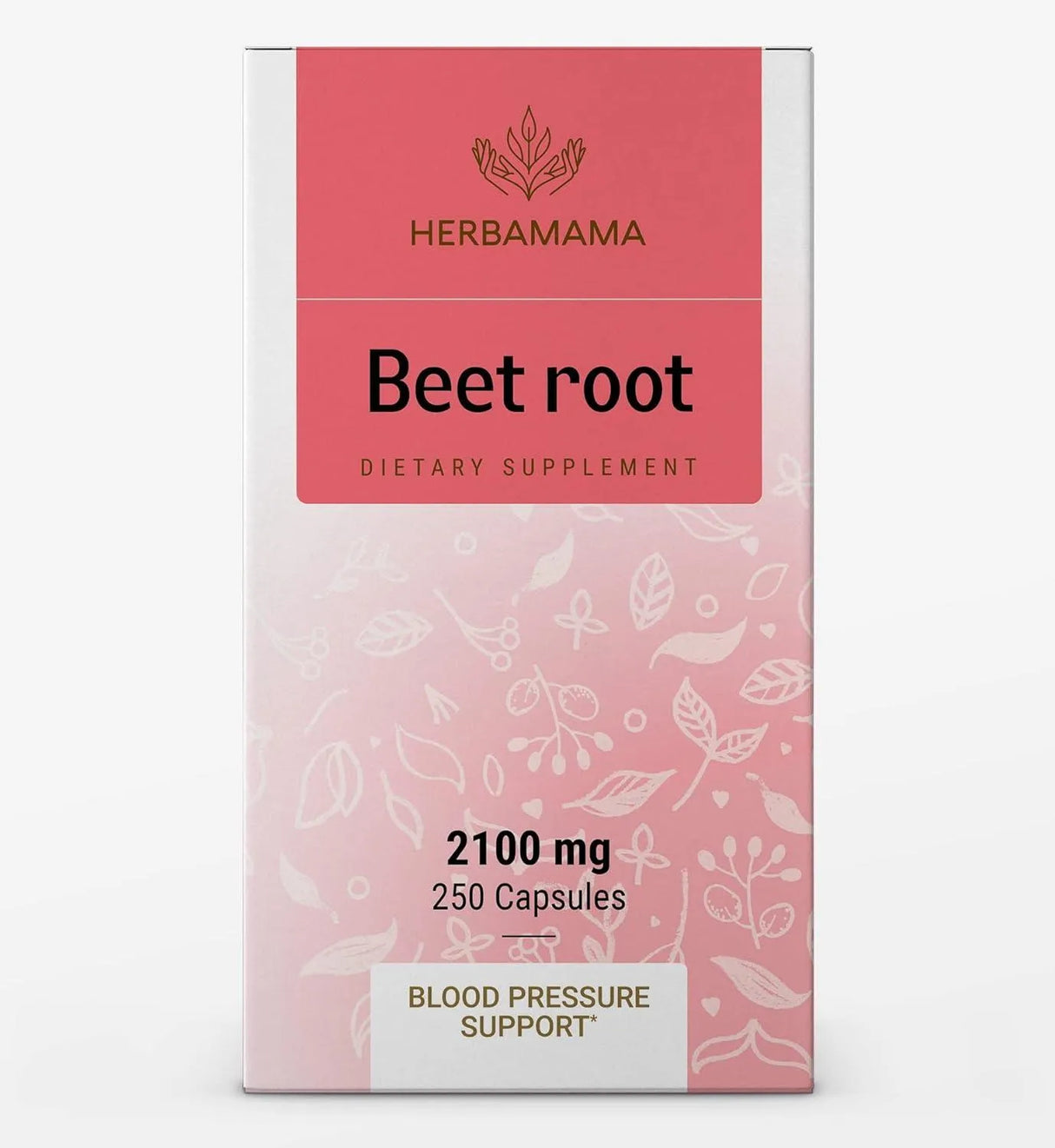 HERBAMAMA

Beet root

DIETARY SUPPLEMENT

2100 mg
250 Capsules

BLOOD PRESSURE SUPPORT*